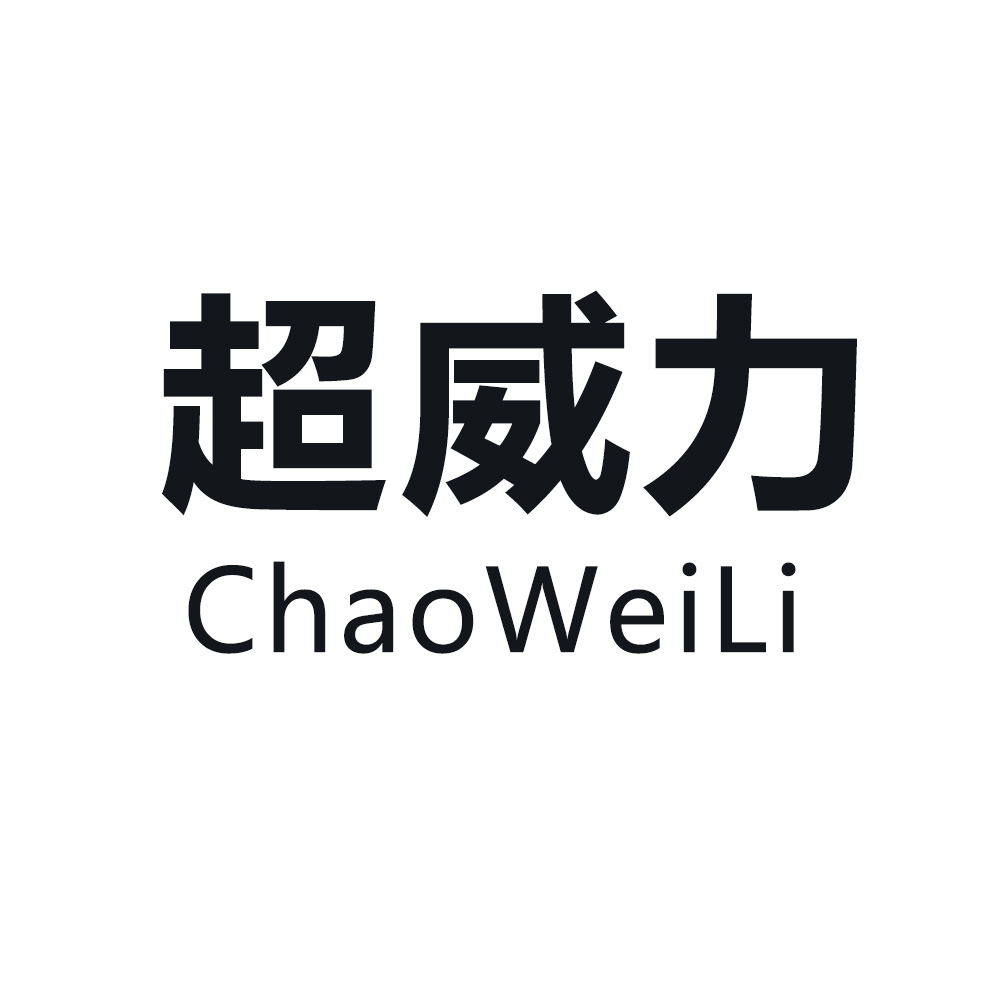 超威力
ChaoWeiLi